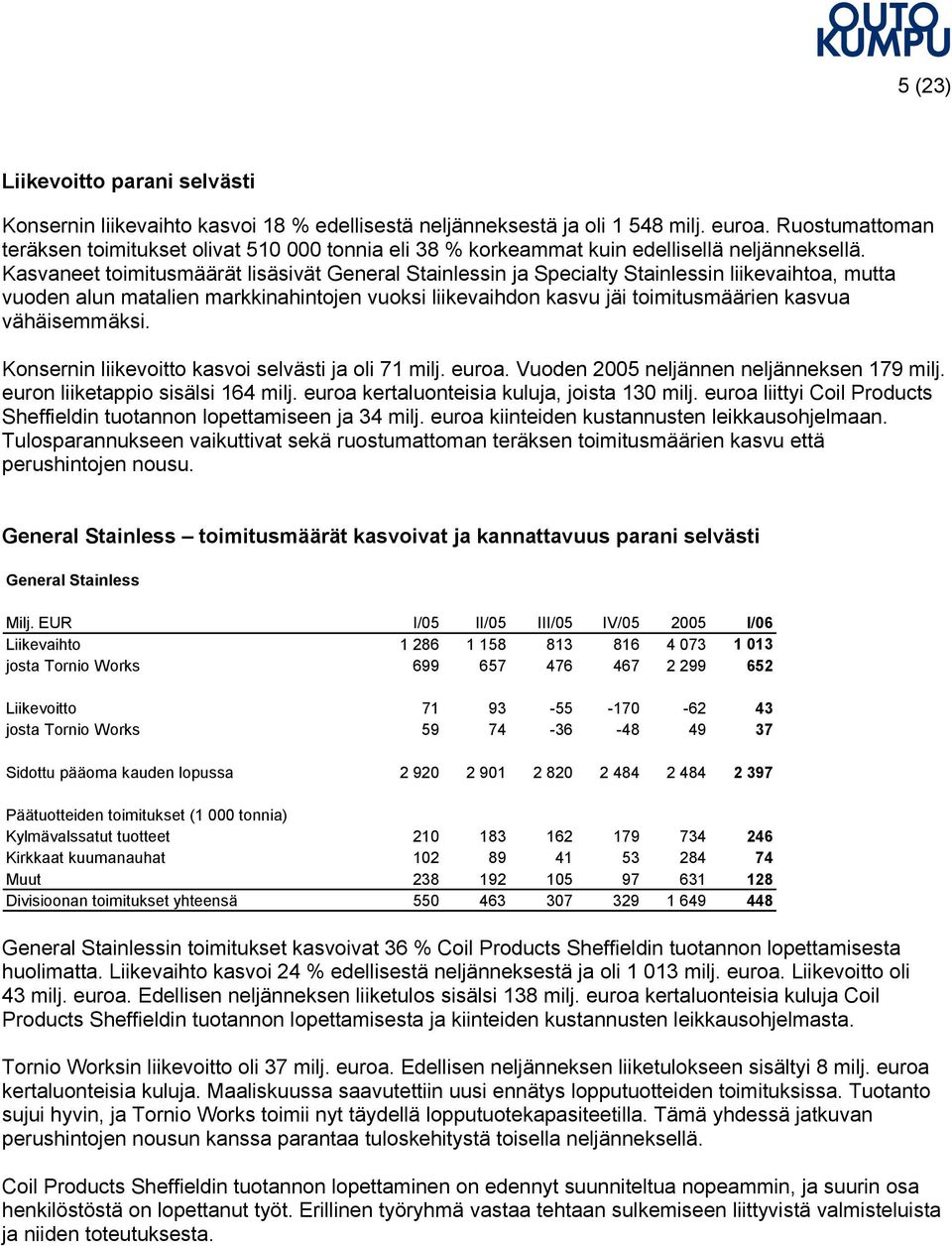 OUTO KUMPU

5 (23)

Liikevoitto parani selvästi

Konsernin liikevaihto kasvoi 18 % edellisestä neljänneksestä ja oli 1 548 milj. euroa. Ruostumattoman teräksen toimitukset olivat 510 000 tonnia eli 38 % korkeammat kuin edellisellä neljänneksellä. Kasvaneet toimitusmäärät lisäsivät General Stainlessin ja Specialty Stainlessin liikevaihtoa, mutta vuoden alun matalien markkinahintojen vuoksi liikevaihdon kasvu jäi toimitusmäärien kasvua vähäisemmäksi.

Konsernin liikevoitto kasvoi selvästi ja oli 71 milj. euroa. Vuoden 2005 neljännen neljänneksen 179 milj. euron liiketappio sisälsi 164 milj. euroa kertaluonteisia kuluja, joista 130 milj. euroa liittyi Coil Products Sheffieldin tuotannon lopettamiseen ja 34 milj. euroa kiinteiden kustannusten leikkausohjelmaan. Tulosparannukseen vaikuttivat sekä ruostumattoman teräksen toimitusmäärien kasvu että perushintojen nousu.

General Stainless – toimitusmäärät kasvoivat ja kannattavuus parani selvästi

General Stainless

| Milj. EUR | I/05 | II/05 | III/05 | IV/05 | 2005 | I/06 |
|---|---|---|---|---|---|---|
| Liikevaihto | 1 286 | 1 158 | 813 | 816 | 4 073 | 1 013 |
| josta Tornio Works | 699 | 657 | 476 | 467 | 2 299 | 652 |
| Liikevoitto | 71 | 93 | -55 | -170 | -62 | 43 |
| josta Tornio Works | 59 | 74 | -36 | -48 | 49 | 37 |
| Sidottu pääoma kauden lopussa | 2 920 | 2 901 | 2 820 | 2 484 | 2 484 | 2 397 |
| Päätuotteiden toimitukset (1 000 tonnia) | | | | | | |
| Kylmävalssatut tuotteet | 210 | 183 | 162 | 179 | 734 | 246 |
| Kirkkaat kuumanauhat | 102 | 89 | 41 | 53 | 284 | 74 |
| Muut | 238 | 192 | 105 | 97 | 631 | 128 |
| Divisioonan toimitukset yhteensä | 550 | 463 | 307 | 329 | 1 649 | 448 |

General Stainlessin toimitukset kasvoivat 36 % Coil Products Sheffieldin tuotannon lopettamisesta huolimatta. Liikevaihto kasvoi 24 % edellisestä neljänneksestä ja oli 1 013 milj. euroa. Liikevoitto oli 43 milj. euroa. Edellisen neljänneksen liiketulos sisälsi 138 milj. euroa kertaluonteisia kuluja Coil Products Sheffieldin tuotannon lopettamisesta ja kiinteiden kustannusten leikkausohjelmasta.

Tornio Worksin liikevoitto oli 37 milj. euroa. Edellisen neljänneksen liiketulokseen sisältyi 8 milj. euroa kertaluonteisia kuluja. Maaliskuussa saavutettiin uusi ennätys lopputuotteiden toimituksissa. Tuotanto sujui hyvin, ja Tornio Works toimii nyt täydellä lopputuotekapasiteetilla. Tämä yhdessä jatkuvan perushintojen nousun kanssa parantaa tuloskehitystä toisella neljänneksellä.

Coil Products Sheffieldin tuotannon lopettaminen on edennyt suunniteltua nopeammin, ja suurin osa henkilöstöstä on lopettanut työt. Erillinen työryhmä vastaa tehtaan sulkemiseen liittyvistä valmisteluista ja niiden toteutuksesta.